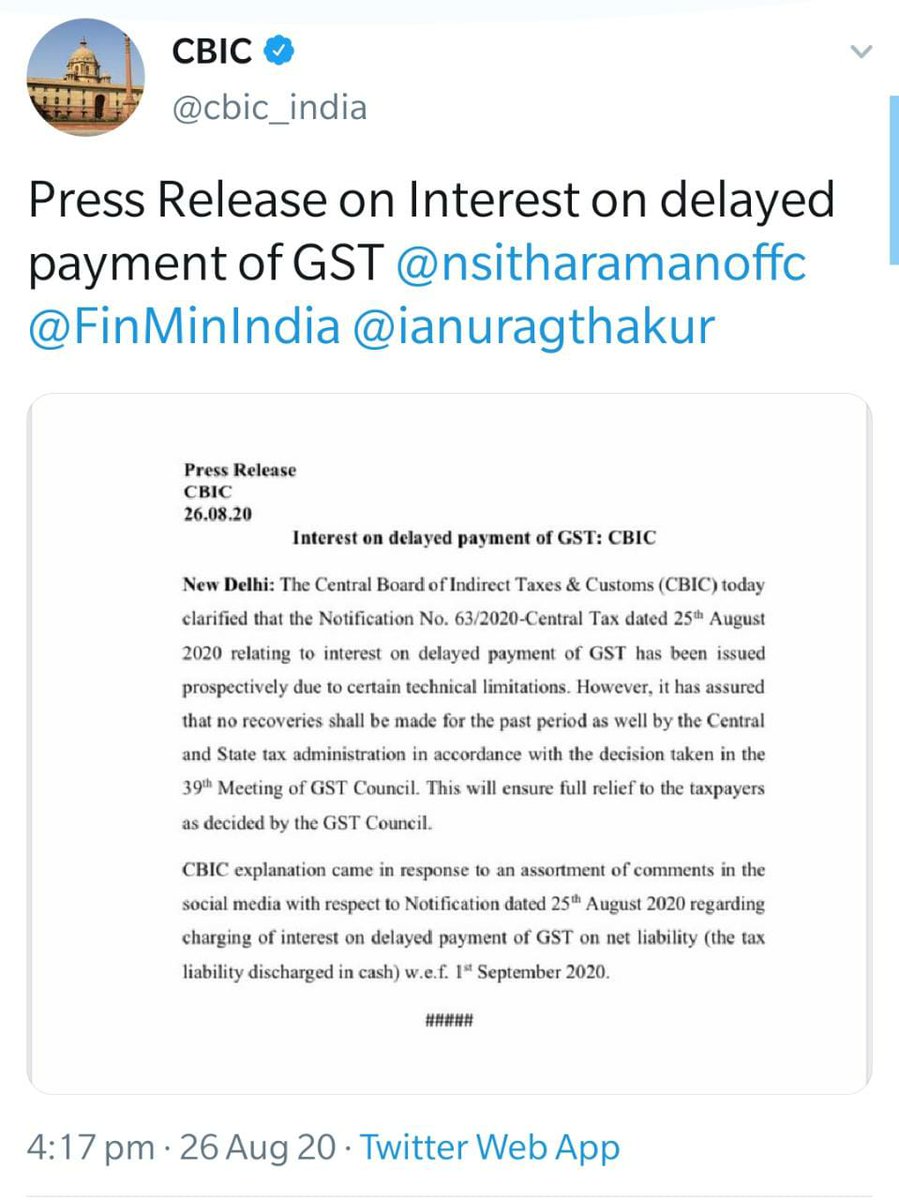 CBIC
@cbic_india

Press Release on Interest on delayed payment of GST @nsitharamanoffc @FinMinIndia @ianuragthakur

Press Release
CBIC
26.08.20

Interest on delayed payment of GST: CBIC

New Delhi: The Central Board of Indirect Taxes & Customs (CBIC) today clarified that the Notification No. 63/2020-Central Tax dated 25$^{th}$ August 2020 relating to interest on delayed payment of GST has been issued prospectively due to certain technical limitations. However, it has assured that no recoveries shall be made for the past period as well by the Central and State tax administration in accordance with the decision taken in the 39$^{th}$ Meeting of GST Council. This will ensure full relief to the taxpayers as decided by the GST Council.

CBIC explanation came in response to an assortment of comments in the social media with respect to Notification dated 25$^{th}$ August 2020 regarding charging of interest on delayed payment of GST on net liability (the tax liability discharged in cash) w.e.f. 1$^{st}$ September 2020.

#####

4:17 pm · 26 Aug 20 · Twitter Web App